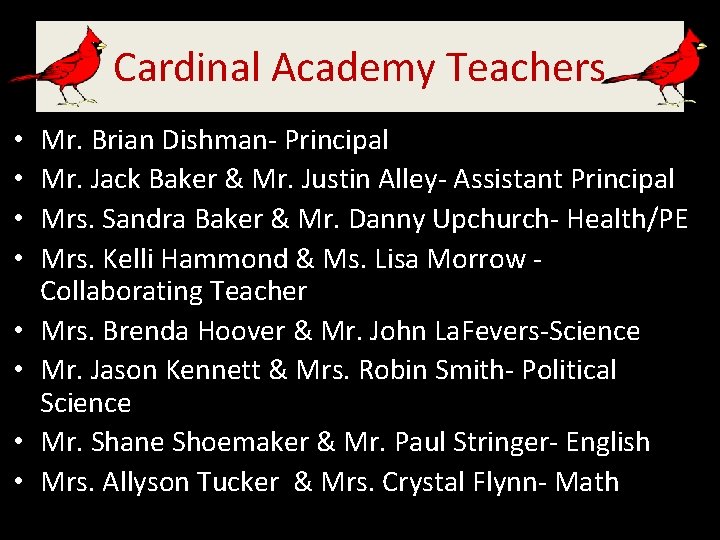 Cardinal Academy Teachers

• Mr. Brian Dishman- Principal
• Mr. Jack Baker & Mr. Justin Alley- Assistant Principal
• Mrs. Sandra Baker & Mr. Danny Upchurch- Health/PE
• Mrs. Kelli Hammond & Ms. Lisa Morrow - Collaborating Teacher
• Mrs. Brenda Hoover & Mr. John LaFevers-Science
• Mr. Jason Kennett & Mrs. Robin Smith- Political Science
• Mr. Shane Shoemaker & Mr. Paul Stringer- English
• Mrs. Allyson Tucker & Mrs. Crystal Flynn- Math